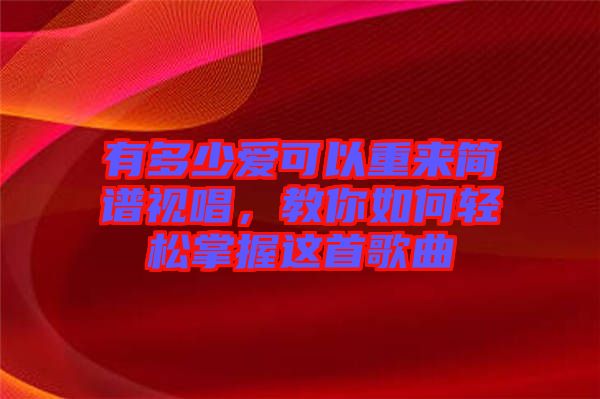 有多少爱可以重来简谱视唱，教你如何轻松掌握这首歌曲